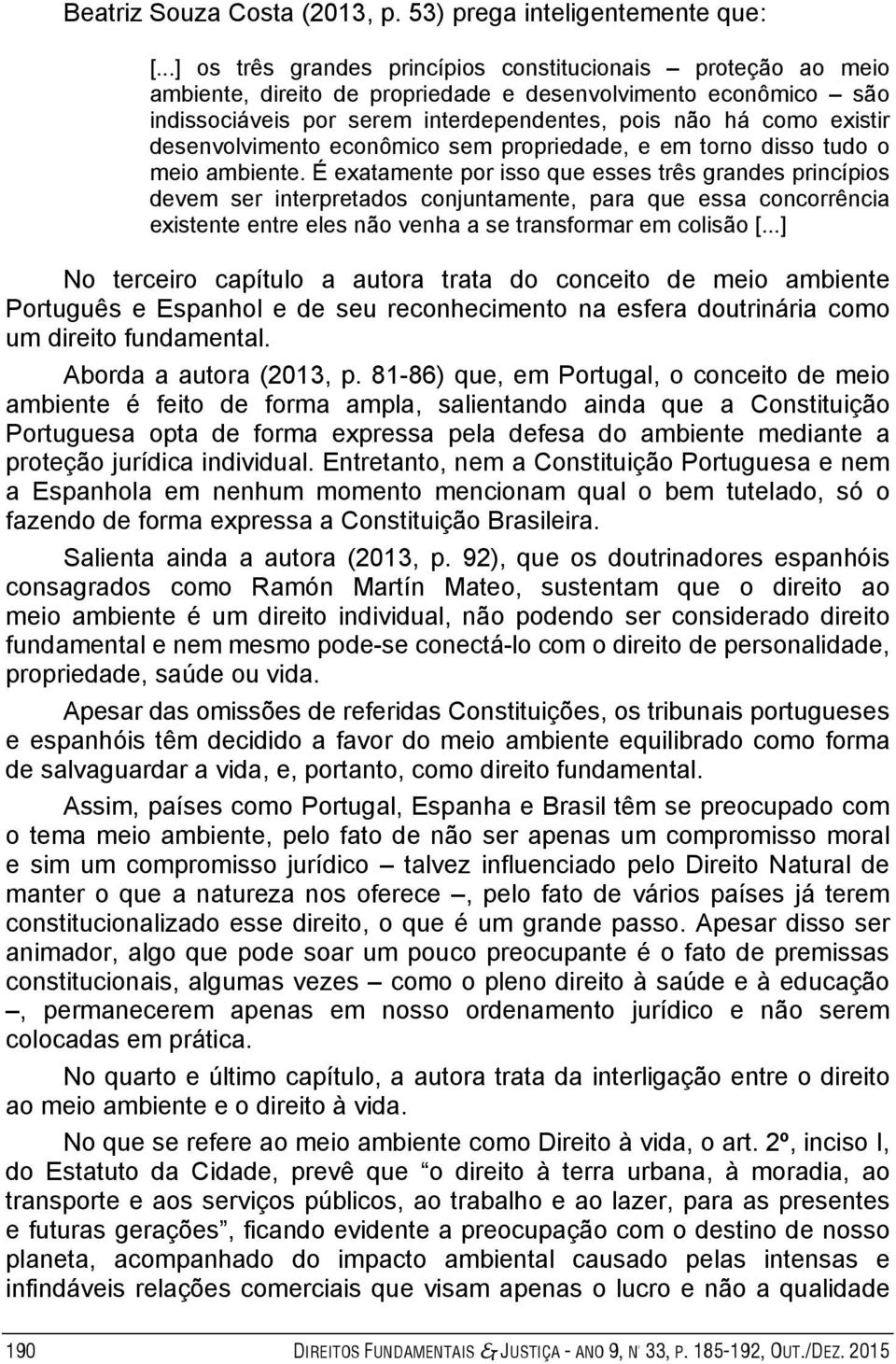 Beatriz Souza Costa (2013, p. 53) prega inteligentemente que:

[...] os três grandes princípios constitucionais – proteção ao meio ambiente, direito de propriedade e desenvolvimento econômico – são indissociáveis por serem interdependentes, pois não há como existir desenvolvimento econômico sem propriedade, e em torno disso tudo o meio ambiente. É exatamente por isso que esses três grandes princípios devem ser interpretados conjuntamente, para que essa concorrência existente entre eles não venha a se transformar em colisão [...]

No terceiro capítulo a autora trata do conceito de meio ambiente Português e Espanhol e de seu reconhecimento na esfera doutrinária como um direito fundamental.

Aborda a autora (2013, p. 81-86) que, em Portugal, o conceito de meio ambiente é feito de forma ampla, salientando ainda que a Constituição Portuguesa opta de forma expressa pela defesa do ambiente mediante a proteção jurídica individual. Entretanto, nem a Constituição Portuguesa e nem a Espanhola em nenhum momento mencionam qual o bem tutelado, só o fazendo de forma expressa a Constituição Brasileira.

Salienta ainda a autora (2013, p. 92), que os doutrinadores espanhóis consagrados como Ramón Martín Mateo, sustentam que o direito ao meio ambiente é um direito individual, não podendo ser considerado direito fundamental e nem mesmo pode-se conectá-lo com o direito de personalidade, propriedade, saúde ou vida.

Apesar das omissões de referidas Constituições, os tribunais portugueses e espanhóis têm decidido a favor do meio ambiente equilibrado como forma de salvaguardar a vida, e, portanto, como direito fundamental.

Assim, países como Portugal, Espanha e Brasil têm se preocupado com o tema meio ambiente, pelo fato de não ser apenas um compromisso moral e sim um compromisso jurídico – talvez influenciado pelo Direito Natural de manter o que a natureza nos oferece –, pelo fato de vários países já terem constitucionalizado esse direito, o que é um grande passo. Apesar disso ser animador, algo que pode soar um pouco preocupante é o fato de premissas constitucionais, algumas vezes – como o pleno direito à saúde e à educação –, permanecerem apenas em nosso ordenamento jurídico e não serem colocadas em prática.

No quarto e último capítulo, a autora trata da interligação entre o direito ao meio ambiente e o direito à vida.

No que se refere ao meio ambiente como Direito à vida, o art. 2º, inciso I, do Estatuto da Cidade, prevê que “o direito à terra urbana, à moradia, ao transporte e aos serviços públicos, ao trabalho e ao lazer, para as presentes e futuras gerações”, ficando evidente a preocupação com o destino de nosso planeta, acompanhado do impacto ambiental causado pelas intensas e infindáveis relações comerciais que visam apenas o lucro e não a qualidade

190 DIREITOS FUNDAMENTAIS & JUSTIÇA - ANO 9, Nº 33, P. 185-192, OUT./DEZ. 2015